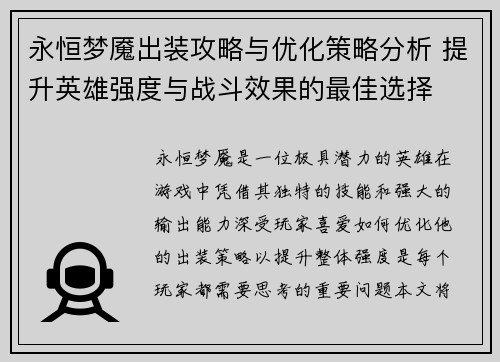 永恒梦魇出装攻略与优化策略分析 提升英雄强度与战斗效果的最佳选择

永恒梦魇是一位极具潜力的英雄在游戏中凭借其独特的技能和强大的输出能力深受玩家喜爱如何优化他的出装策略以提升整体强度是每个玩家都需要思考的重要问题本文将